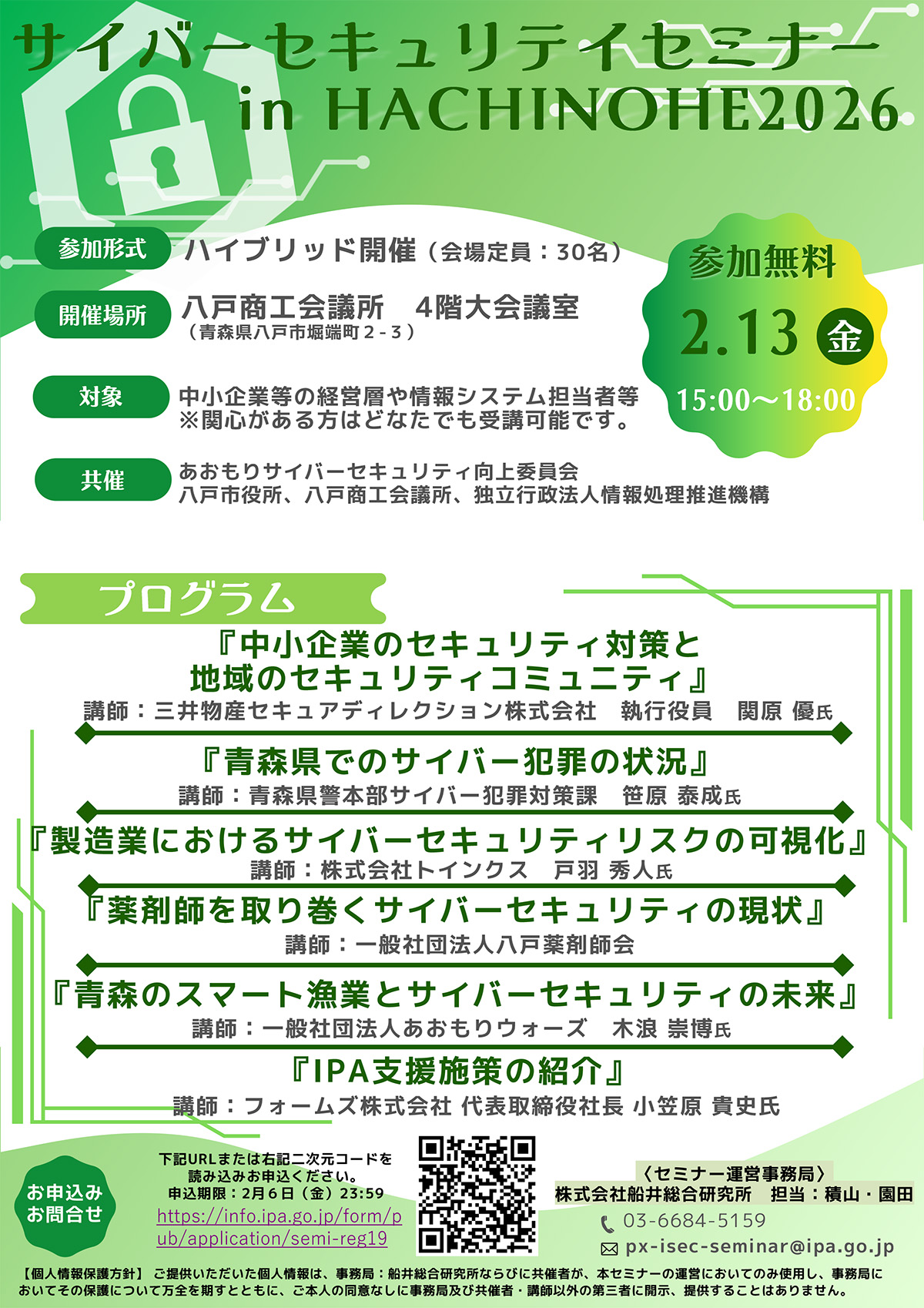 サイバーセキュリティセミナー
in HACHINOHE2026

参加形式　ハイブリッド開催（会場定員：30名）

開催場所　八戸商工会議所　4階大会議室
（青森県八戸市堀端町２-３）

対象　中小企業等の経営層や情報システム担当者等
※関心がある方はどなたでも受講可能です。

共催　あおもりサイバーセキュリティ向上委員会
八戸市役所、八戸商工会議所、独立行政法人情報処理推進機構

参加無料
2.13 金
15:00～18:00

プログラム

『中小企業のセキュリティ対策と地域のセキュリティコミュニティ』
講師：三井物産セキュアディレクション株式会社　執行役員　関原 優氏

『青森県でのサイバー犯罪の状況』
講師：青森県警本部サイバー犯罪対策課　笹原 泰成氏

『製造業におけるサイバーセキュリティリスクの可視化』
講師：株式会社トインクス　戸羽 秀人氏

『薬剤師を取り巻くサイバーセキュリティの現状』
講師：一般社団法人八戸薬剤師会

『青森のスマート漁業とサイバーセキュリティの未来』
講師：一般社団法人あおもりウォーズ　木浪 崇博氏

『IPA支援施策の紹介』
講師：フォームズ株式会社 代表取締役社長 小笠原 貴史氏

お申込み
お問合せ

下記URLまたは右記二次元コードを読み込みお申込ください。
申込期限：2月6日（金）23:59
https://info.ipa.go.jp/form/pub/application/semi-reg19

〈セミナー運営事務局〉
株式会社船井総合研究所　担当：積山・園田
03-6684-5159
px-isec-seminar@ipa.go.jp

【個人情報保護方針】 ご提供いただいた個人情報は、事務局：船井総合研究所ならびに共催者が、本セミナーの運営においてのみ使用し、事務局においてその保護について万全を期すとともに、ご本人の同意なしに事務局及び共催者・講師以外の第三者に開示、提供することはありません。